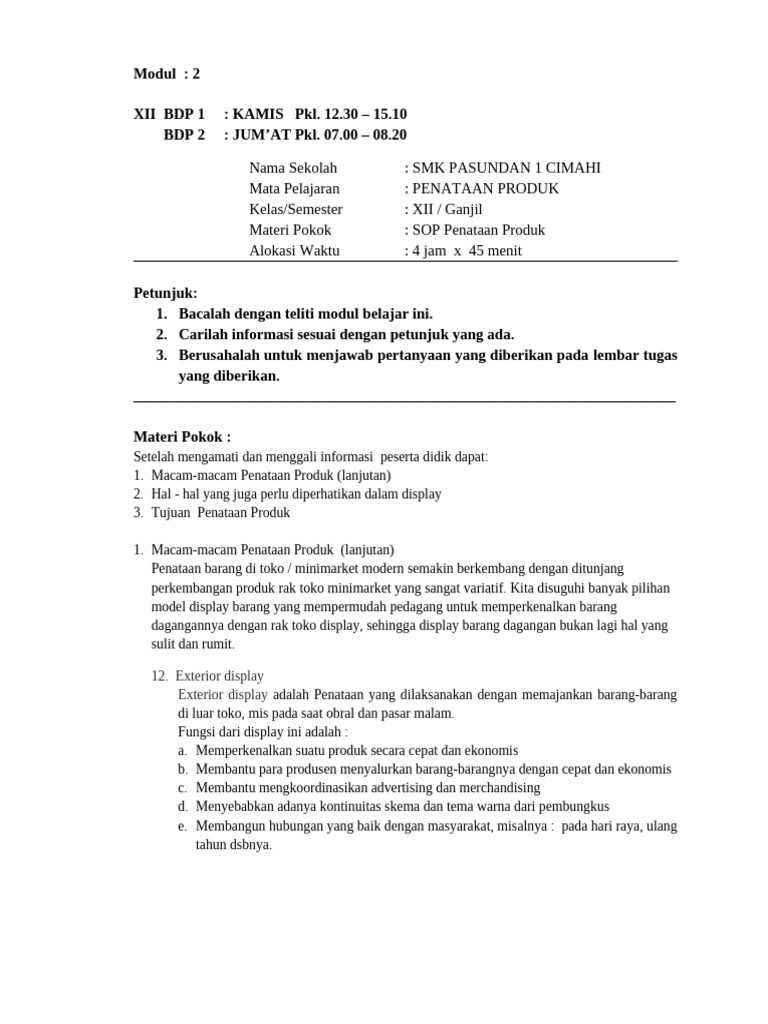 Modul : 2

XII BDP 1 : KAMIS Pkl. 12.30 – 15.10
BDP 2 : JUM'AT Pkl. 07.00 – 08.20

Nama Sekolah : SMK PASUNDAN 1 CIMAHI
Mata Pelajaran : PENATAAN PRODUK
Kelas/Semester : XII / Ganjil
Materi Pokok : SOP Penataan Produk
Alokasi Waktu : 4 jam x 45 menit

Petunjuk:
1. Bacalah dengan teliti modul belajar ini.
2. Carilah informasi sesuai dengan petunjuk yang ada.
3. Berusahalah untuk menjawab pertanyaan yang diberikan pada lembar tugas yang diberikan.

Materi Pokok :
Setelah mengamati dan menggali informasi peserta didik dapat:
1. Macam-macam Penataan Produk (lanjutan)
2. Hal - hal yang juga perlu diperhatikan dalam display
3. Tujuan Penataan Produk

1. Macam-macam Penataan Produk (lanjutan)
Penataan barang di toko / minimarket modern semakin berkembang dengan ditunjang perkembangan produk rak toko minimarket yang sangat variatif. Kita disuguhi banyak pilihan model display barang yang mempermudah pedagang untuk memperkenalkan barang dagangannya dengan rak toko display, sehingga display barang dagangan bukan lagi hal yang sulit dan rumit.

12. Exterior display
Exterior display adalah Penataan yang dilaksanakan dengan memajankan barang-barang di luar toko, mis pada saat obral dan pasar malam.
Fungsi dari display ini adalah :
a. Memperkenalkan suatu produk secara cepat dan ekonomis
b. Membantu para produsen menyalurkan barang-barangnya dengan cepat dan ekonomis
c. Membantu mengkoordinasikan advertising dan merchandising
d. Menyebabkan adanya kontinuitas skema dan tema warna dari pembungkus
e. Membangun hubungan yang baik dengan masyarakat, misalnya : pada hari raya, ulang tahun dsbnya.